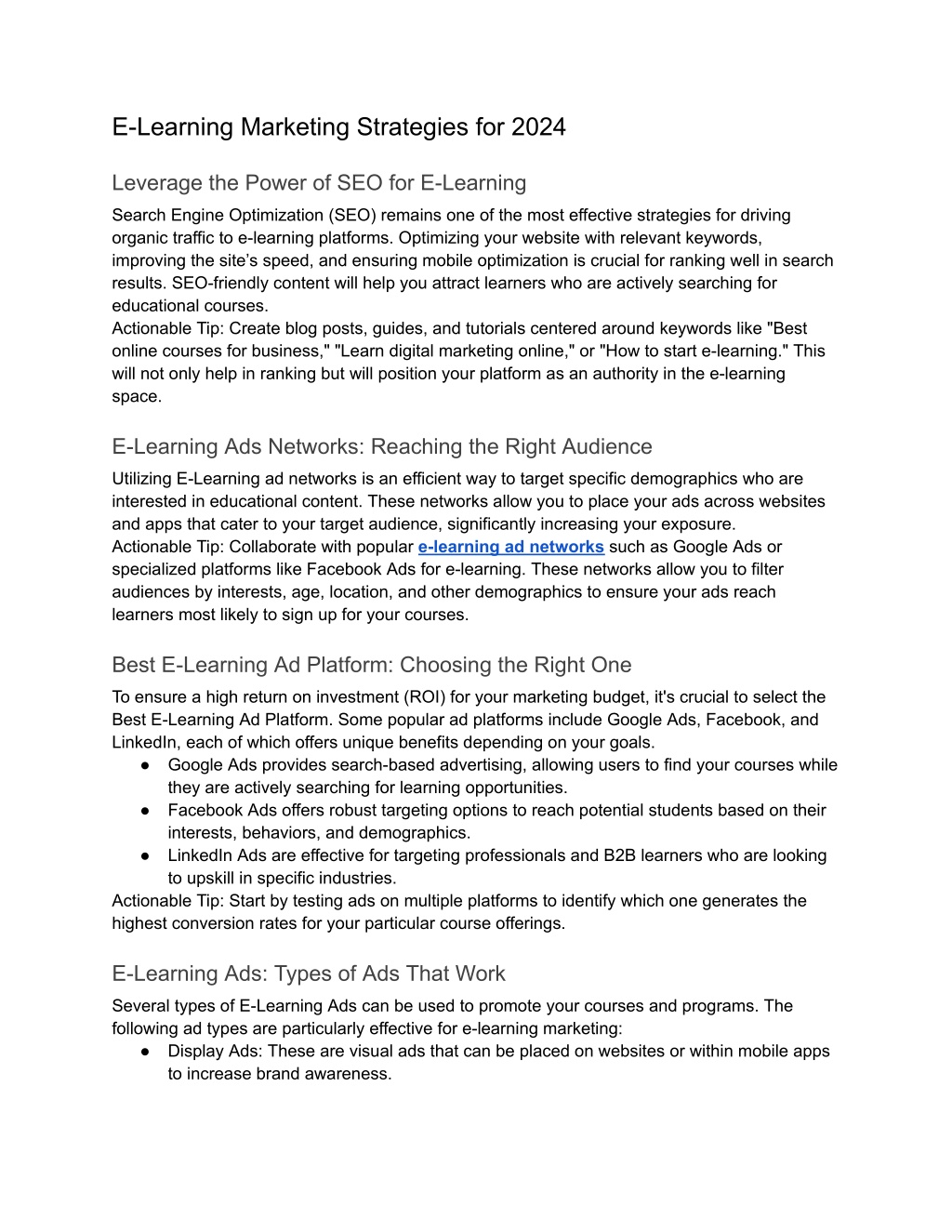 E-Learning Marketing Strategies for 2024

Leverage the Power of SEO for E-Learning

Search Engine Optimization (SEO) remains one of the most effective strategies for driving organic traffic to e-learning platforms. Optimizing your website with relevant keywords, improving the site's speed, and ensuring mobile optimization is crucial for ranking well in search results. SEO-friendly content will help you attract learners who are actively searching for educational courses.
Actionable Tip: Create blog posts, guides, and tutorials centered around keywords like "Best online courses for business," "Learn digital marketing online," or "How to start e-learning." This will not only help in ranking but will position your platform as an authority in the e-learning space.

E-Learning Ads Networks: Reaching the Right Audience

Utilizing E-Learning ad networks is an efficient way to target specific demographics who are interested in educational content. These networks allow you to place your ads across websites and apps that cater to your target audience, significantly increasing your exposure.
Actionable Tip: Collaborate with popular e-learning ad networks such as Google Ads or specialized platforms like Facebook Ads for e-learning. These networks allow you to filter audiences by interests, age, location, and other demographics to ensure your ads reach learners most likely to sign up for your courses.

Best E-Learning Ad Platform: Choosing the Right One

To ensure a high return on investment (ROI) for your marketing budget, it's crucial to select the Best E-Learning Ad Platform. Some popular ad platforms include Google Ads, Facebook, and LinkedIn, each of which offers unique benefits depending on your goals.
● Google Ads provides search-based advertising, allowing users to find your courses while they are actively searching for learning opportunities.
● Facebook Ads offers robust targeting options to reach potential students based on their interests, behaviors, and demographics.
● LinkedIn Ads are effective for targeting professionals and B2B learners who are looking to upskill in specific industries.
Actionable Tip: Start by testing ads on multiple platforms to identify which one generates the highest conversion rates for your particular course offerings.

E-Learning Ads: Types of Ads That Work

Several types of E-Learning Ads can be used to promote your courses and programs. The following ad types are particularly effective for e-learning marketing:
● Display Ads: These are visual ads that can be placed on websites or within mobile apps to increase brand awareness.